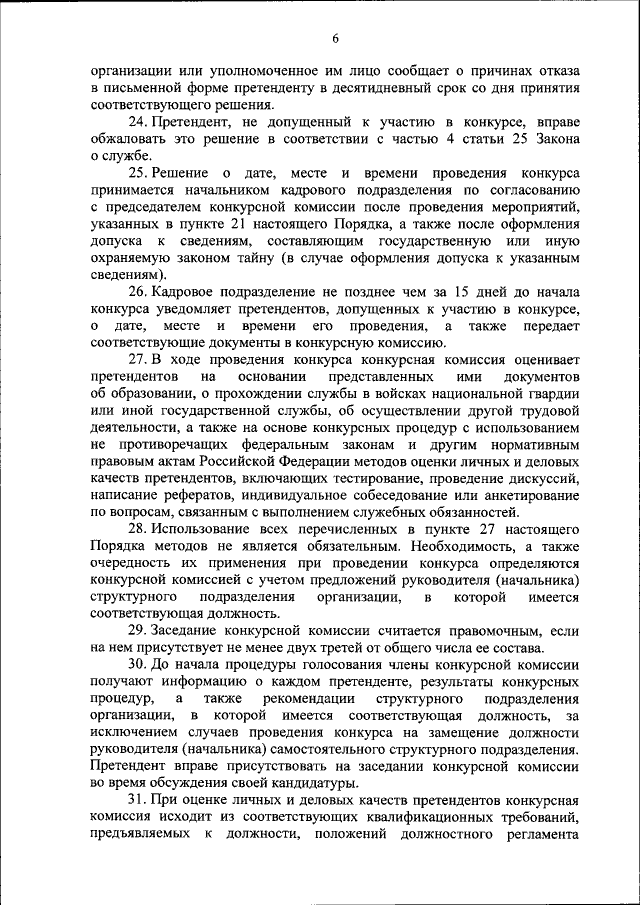 6

организации или уполномоченное им лицо сообщает о причинах отказа в письменной форме претенденту в десятидневный срок со дня принятия соответствующего решения.

24. Претендент, не допущенный к участию в конкурсе, вправе обжаловать это решение в соответствии с частью 4 статьи 25 Закона о службе.

25. Решение о дате, месте и времени проведения конкурса принимается начальником кадрового подразделения по согласованию с председателем конкурсной комиссии после проведения мероприятий, указанных в пункте 21 настоящего Порядка, а также после оформления допуска к сведениям, составляющим государственную или иную охраняемую законом тайну (в случае оформления допуска к указанным сведениям).

26. Кадровое подразделение не позднее чем за 15 дней до начала конкурса уведомляет претендентов, допущенных к участию в конкурсе, о дате, месте и времени его проведения, а также передает соответствующие документы в конкурсную комиссию.

27. В ходе проведения конкурса конкурсная комиссия оценивает претендентов на основании представленных ими документов об образовании, о прохождении службы в войсках национальной гвардии или иной государственной службы, об осуществлении другой трудовой деятельности, а также на основе конкурсных процедур с использованием не противоречащих федеральным законам и другим нормативным правовым актам Российской Федерации методов оценки личных и деловых качеств претендентов, включающих тестирование, проведение дискуссий, написание рефератов, индивидуальное собеседование или анкетирование по вопросам, связанным с выполнением служебных обязанностей.

28. Использование всех перечисленных в пункте 27 настоящего Порядка методов не является обязательным. Необходимость, а также очередность их применения при проведении конкурса определяются конкурсной комиссией с учетом предложений руководителя (начальника) структурного подразделения организации, в которой имеется соответствующая должность.

29. Заседание конкурсной комиссии считается правомочным, если на нем присутствует не менее двух третей от общего числа ее состава.

30. До начала процедуры голосования члены конкурсной комиссии получают информацию о каждом претенденте, результаты конкурсных процедур, а также рекомендации структурного подразделения организации, в которой имеется соответствующая должность, за исключением случаев проведения конкурса на замещение должности руководителя (начальника) самостоятельного структурного подразделения. Претендент вправе присутствовать на заседании конкурсной комиссии во время обсуждения своей кандидатуры.

31. При оценке личных и деловых качеств претендентов конкурсная комиссия исходит из соответствующих квалификационных требований, предъявляемых к должности, положений должностного регламента